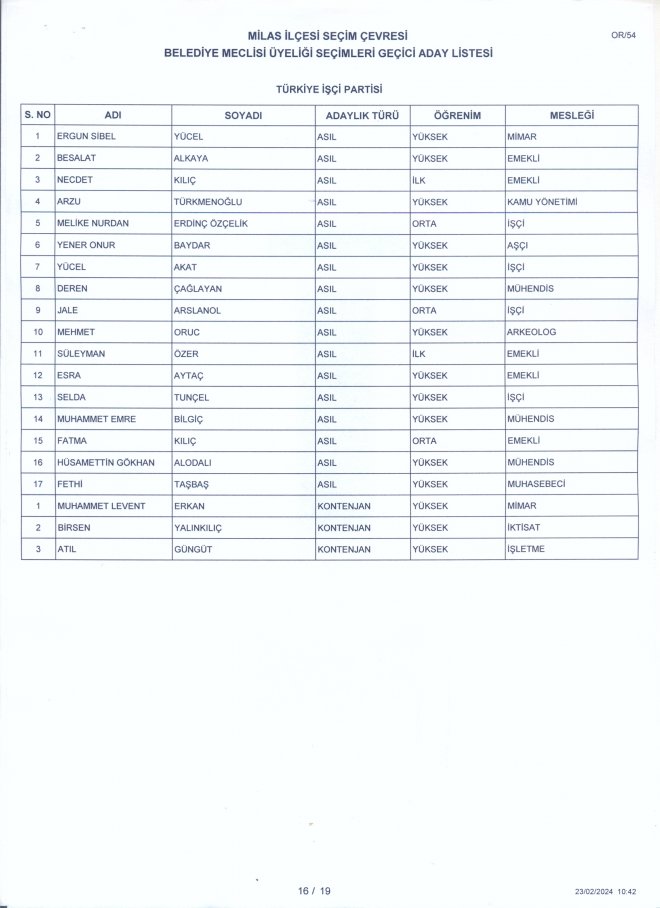 MİLAS İLÇESİ SEÇİM ÇEVRESİ
BELEDİYE MECLİSİ ÜYELİĞİ SEÇİMLERİ GEÇİCİ ADAY LİSTESİ

OR/54

TÜRKİYE İŞÇİ PARTİSİ

| S. NO | ADI | SOYADI | ADAYLIK TÜRÜ | ÖĞRENİM | MESLEĞİ |
|---|---|---|---|---|---|
| 1 | ERGUN SİBEL | YÜCEL | ASIL | YÜKSEK | MİMAR |
| 2 | BESALAT | ALKAYA | ASIL | YÜKSEK | EMEKLİ |
| 3 | NECDET | KILIÇ | ASIL | İLK | EMEKLİ |
| 4 | ARZU | TÜRKMENOĞLU | ASIL | YÜKSEK | KAMU YÖNETİMİ |
| 5 | MELİKE NURDAN | ERDİNÇ ÖZÇELİK | ASIL | ORTA | İŞÇİ |
| 6 | YENER ONUR | BAYDAR | ASIL | YÜKSEK | AŞÇI |
| 7 | YÜCEL | AKAT | ASIL | YÜKSEK | İŞÇİ |
| 8 | DEREN | ÇAĞLAYAN | ASIL | YÜKSEK | MÜHENDİS |
| 9 | JALE | ARSLANOL | ASIL | ORTA | İŞÇİ |
| 10 | MEHMET | ORUC | ASIL | YÜKSEK | ARKEOLOG |
| 11 | SÜLEYMAN | ÖZER | ASIL | İLK | EMEKLİ |
| 12 | ESRA | AYTAÇ | ASIL | YÜKSEK | EMEKLİ |
| 13 | SELDA | TUNÇEL | ASIL | YÜKSEK | İŞÇİ |
| 14 | MUHAMMET EMRE | BİLGİÇ | ASIL | YÜKSEK | MÜHENDİS |
| 15 | FATMA | KILIÇ | ASIL | ORTA | EMEKLİ |
| 16 | HÜSAMETTİN GÖKHAN | ALODALI | ASIL | YÜKSEK | MÜHENDİS |
| 17 | FETHİ | TAŞBAŞ | ASIL | YÜKSEK | MUHASEBECİ |
| 1 | MUHAMMET LEVENT | ERKAN | KONTENJAN | YÜKSEK | MİMAR |
| 2 | BİRSEN | YALINKILIÇ | KONTENJAN | YÜKSEK | İKTİSAT |
| 3 | ATIL | GÜNGÜT | KONTENJAN | YÜKSEK | İŞLETME |

16 / 19

23/02/2024 10:42